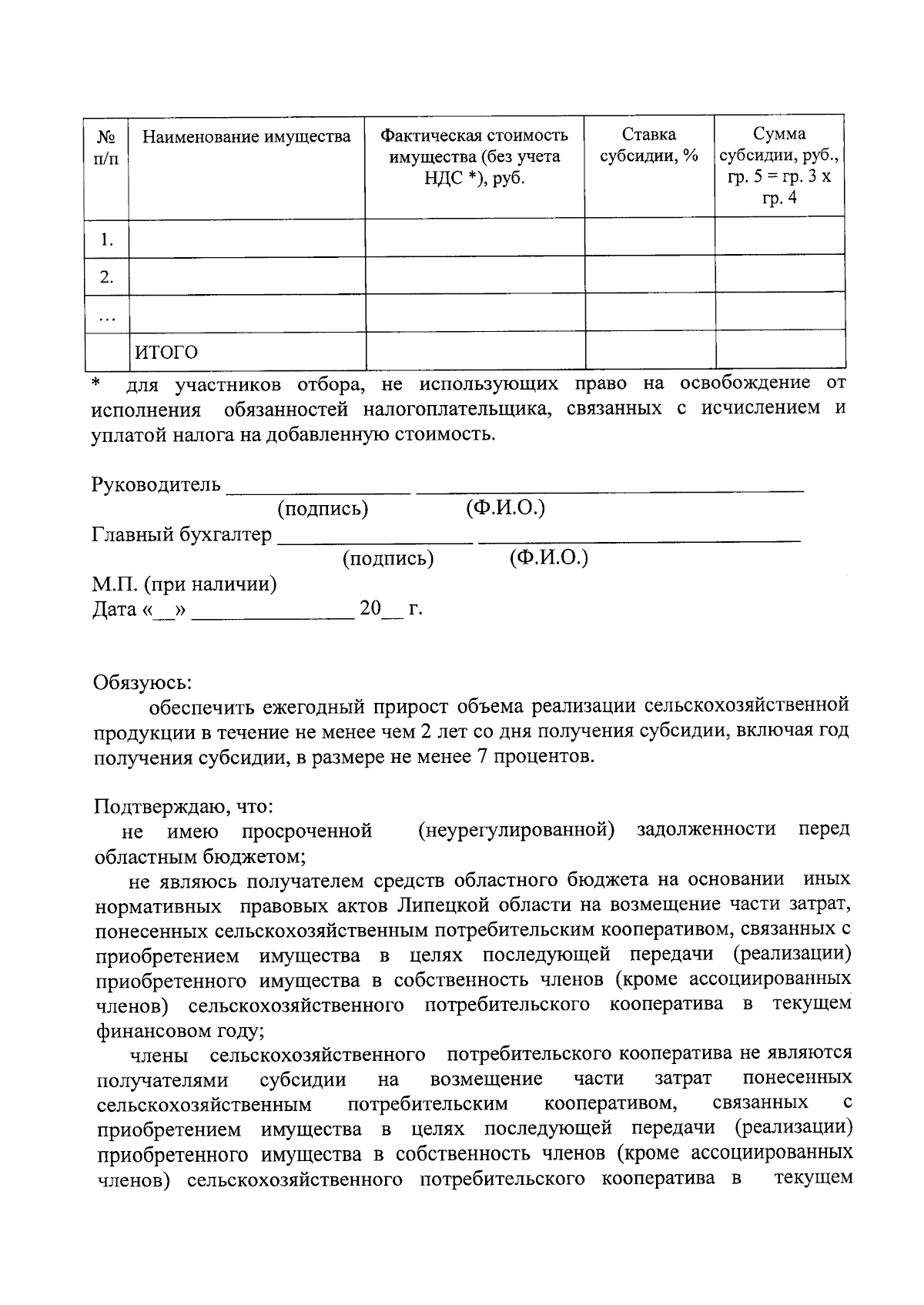 | № п/п | Наименование имущества | Фактическая стоимость имущества (без учета НДС *), руб. | Ставка субсидии, % | Сумма субсидии, руб., гр. 5 = гр. 3 х гр. 4 |
|---|---|---|---|---|
| 1. | | | | |
| 2. | | | | |
| ... | | | | |
| | ИТОГО | | | |

* для участников отбора, не использующих право на освобождение от исполнения обязанностей налогоплательщика, связанных с исчислением и уплатой налога на добавленную стоимость.

Руководитель ____ ____
(подпись) (Ф.И.О.)
Главный бухгалтер ____ ____
(подпись) (Ф.И.О.)
М.П. (при наличии)
Дата «____» ____ 20____ г.

Обязуюсь:

обеспечить ежегодный прирост объема реализации сельскохозяйственной продукции в течение не менее чем 2 лет со дня получения субсидии, включая год получения субсидии, в размере не менее 7 процентов.

Подтверждаю, что:

не имею просроченной (неурегулированной) задолженности перед областным бюджетом;

не являюсь получателем средств областного бюджета на основании иных нормативных правовых актов Липецкой области на возмещение части затрат, понесенных сельскохозяйственным потребительским кооперативом, связанных с приобретением имущества в целях последующей передачи (реализации) приобретенного имущества в собственность членов (кроме ассоциированных членов) сельскохозяйственного потребительского кооператива в текущем финансовом году;

члены сельскохозяйственного потребительского кооператива не являются получателями субсидии на возмещение части затрат понесенных сельскохозяйственным потребительским кооперативом, связанных с приобретением имущества в целях последующей передачи (реализации) приобретенного имущества в собственность членов (кроме ассоциированных членов) сельскохозяйственного потребительского кооператива в текущем